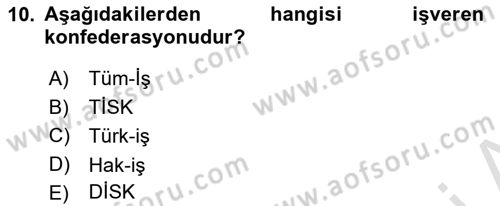 10. Aşağıdakilerden hangisi işveren konfederasyonudur?

A) Tüm-İş
B) TİSK
C) Türk-iş
D) Hak-iş
E) DİSK

www.aofsoru.com
www.aofsoru.com
www.aofsoru.com
www.aofsoru.com
www.aofsoru.com